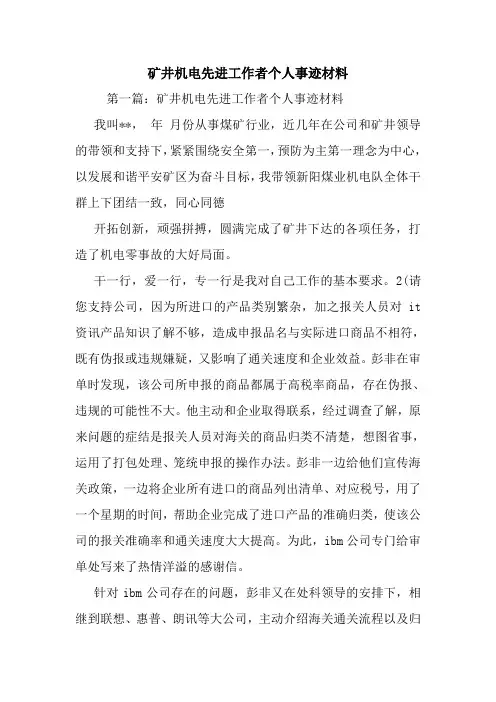 矿井机电先进工作者个人事迹材料

第一篇：矿井机电先进工作者个人事迹材料

我叫**， 年 月份从事煤矿行业，近几年在公司和矿井领导的带领和支持下，紧紧围绕安全第一，预防为主第一理念为中心，以发展和谐平安矿区为奋斗目标，我带领新阳煤业机电队全体干群上下团结一致，同心同德

开拓创新，顽强拼搏，圆满完成了矿井下达的各项任务，打造了机电零事故的大好局面。

干一行，爱一行，专一行是我对自己工作的基本要求。2(请您支持公司，因为所进口的产品类别繁杂，加之报关人员对 it 资讯产品知识了解不够，造成申报品名与实际进口商品不相符，既有伪报或违规嫌疑，又影响了通关速度和企业效益。彭非在审单时发现，该公司所申报的商品都属于高税率商品，存在伪报、违规的可能性不大。他主动和企业取得联系，经过调查了解，原来问题的症结是报关人员对海关的商品归类不清楚，想图省事，运用了打包处理、笼统申报的操作办法。彭非一边给他们宣传海关政策，一边将企业所有进口的商品列出清单、对应税号，用了一个星期的时间，帮助企业完成了进口产品的准确归类，使该公司的报关准确率和通关速度大大提高。为此，ibm 公司专门给审单处写来了热情洋溢的感谢信。

针对 ibm 公司存在的问题，彭非又在处科领导的安排下，相继到联想、惠普、朗讯等大公司，主动介绍海关通关流程以及归